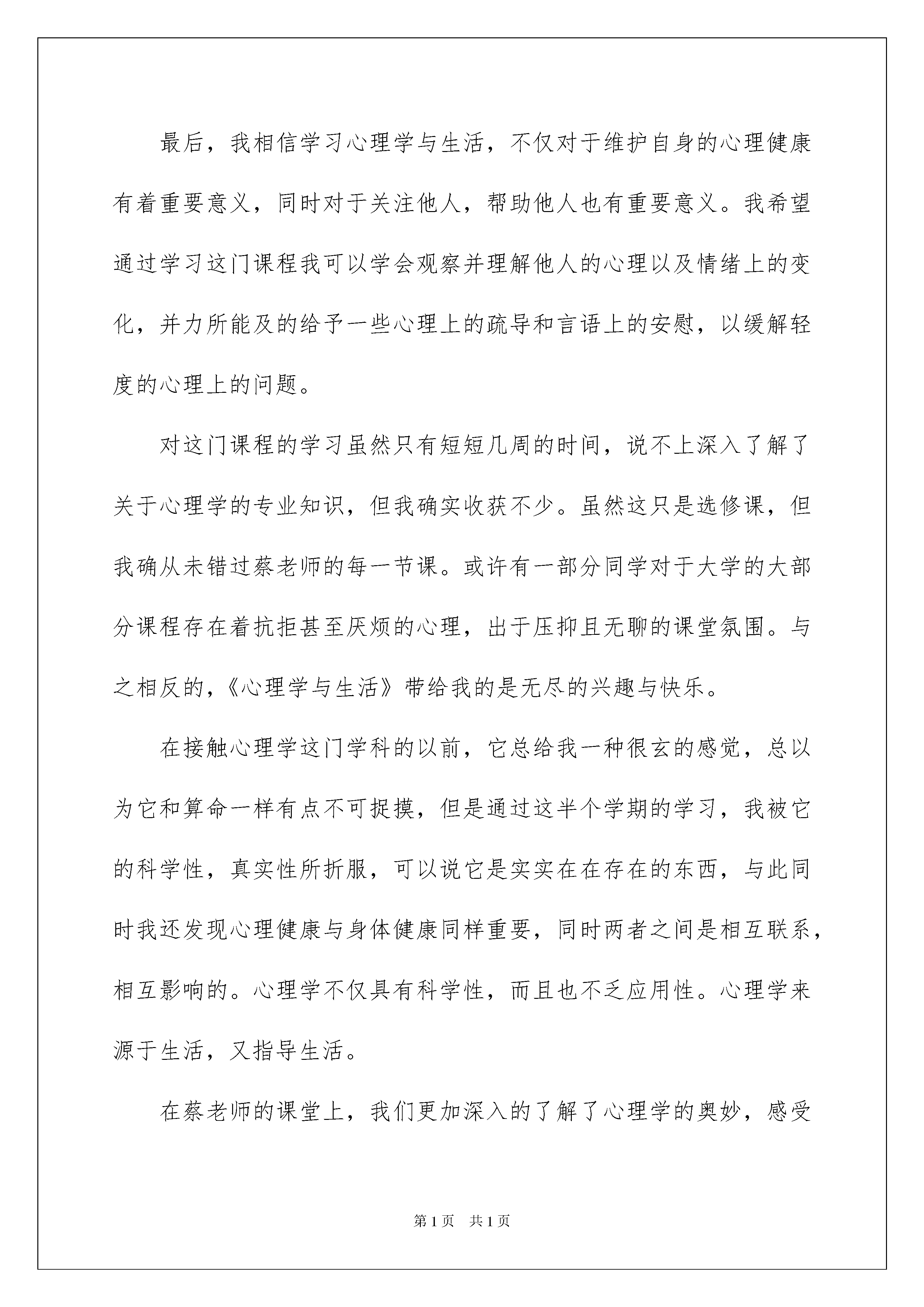 最后，我相信学习心理学与生活，不仅对于维护自身的心理健康有着重要意义，同时对于关注他人，帮助他人也有重要意义。我希望通过学习这门课程我可以学会观察并理解他人的心理以及情绪上的变化，并力所能及的给予一些心理上的疏导和言语上的安慰，以缓解轻度的心理上的问题。

对这门课程的学习虽然只有短短几周的时间，说不上深入了解了关于心理学的专业知识，但我确实收获不少。虽然这只是选修课，但我确从未错过蔡老师的每一节课。或许有一部分同学对于大学的大部分课程存在着抗拒甚至厌烦的心理，出于压抑且无聊的课堂氛围。与之相反的，《心理学与生活》带给我的是无尽的兴趣与快乐。

在接触心理学这门学科的以前，它总给我一种很玄的感觉，总以为它和算命一样有点不可捉摸，但是通过这半个学期的学习，我被它的科学性，真实性所折服，可以说它是实实在在存在的东西，与此同时我还发现心理健康与身体健康同样重要，同时两者之间是相互联系，相互影响的。心理学不仅具有科学性，而且也不乏应用性。心理学来源于生活，又指导生活。

在蔡老师的课堂上，我们更加深入的了解了心理学的奥妙，感受

第1页 共1页